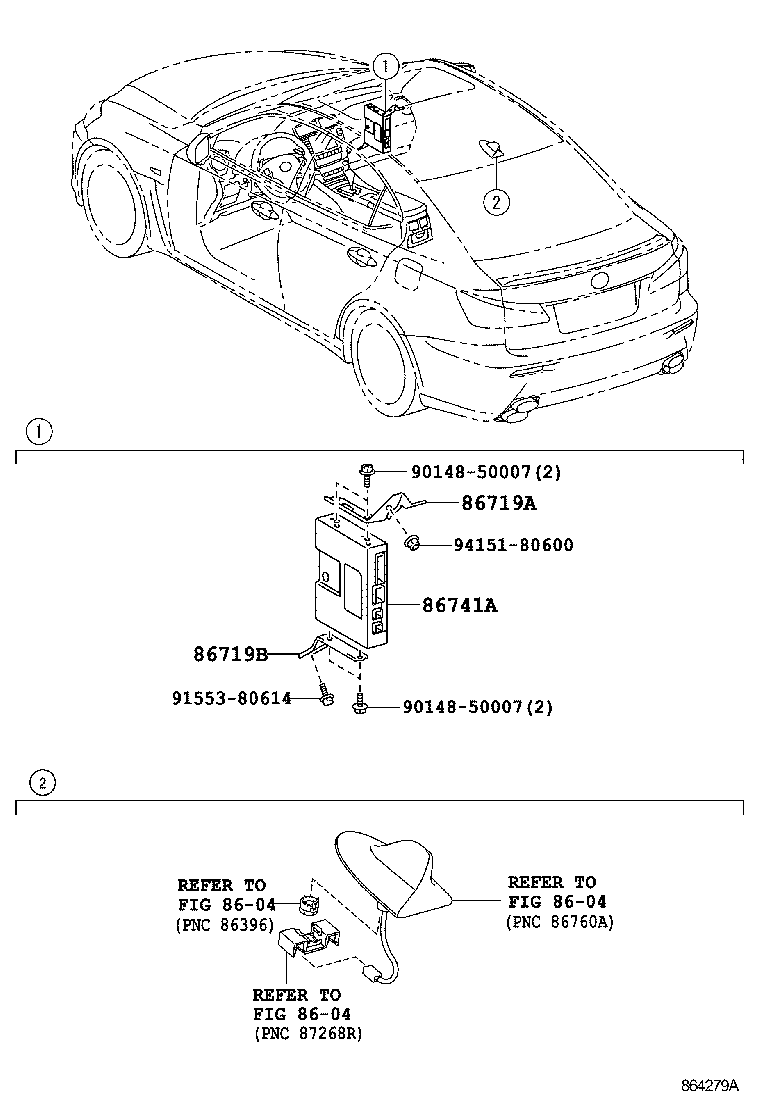 1

2

1

90148-50007(2)

86719A

94151-80600

86741A

86719B

91553-80614

90148-50007(2)

2

REFER TO
FIG 86-04
(PNC 86396)

REFER TO
FIG 86-04
(PNC 86760A)

REFER TO
FIG 86-04
(PNC 87268R)

864279A